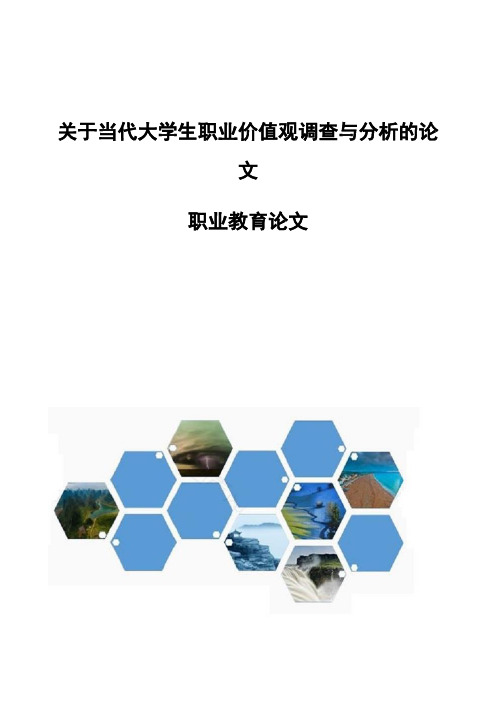 关于当代大学生职业价值观调查与分析的论文

职业教育论文